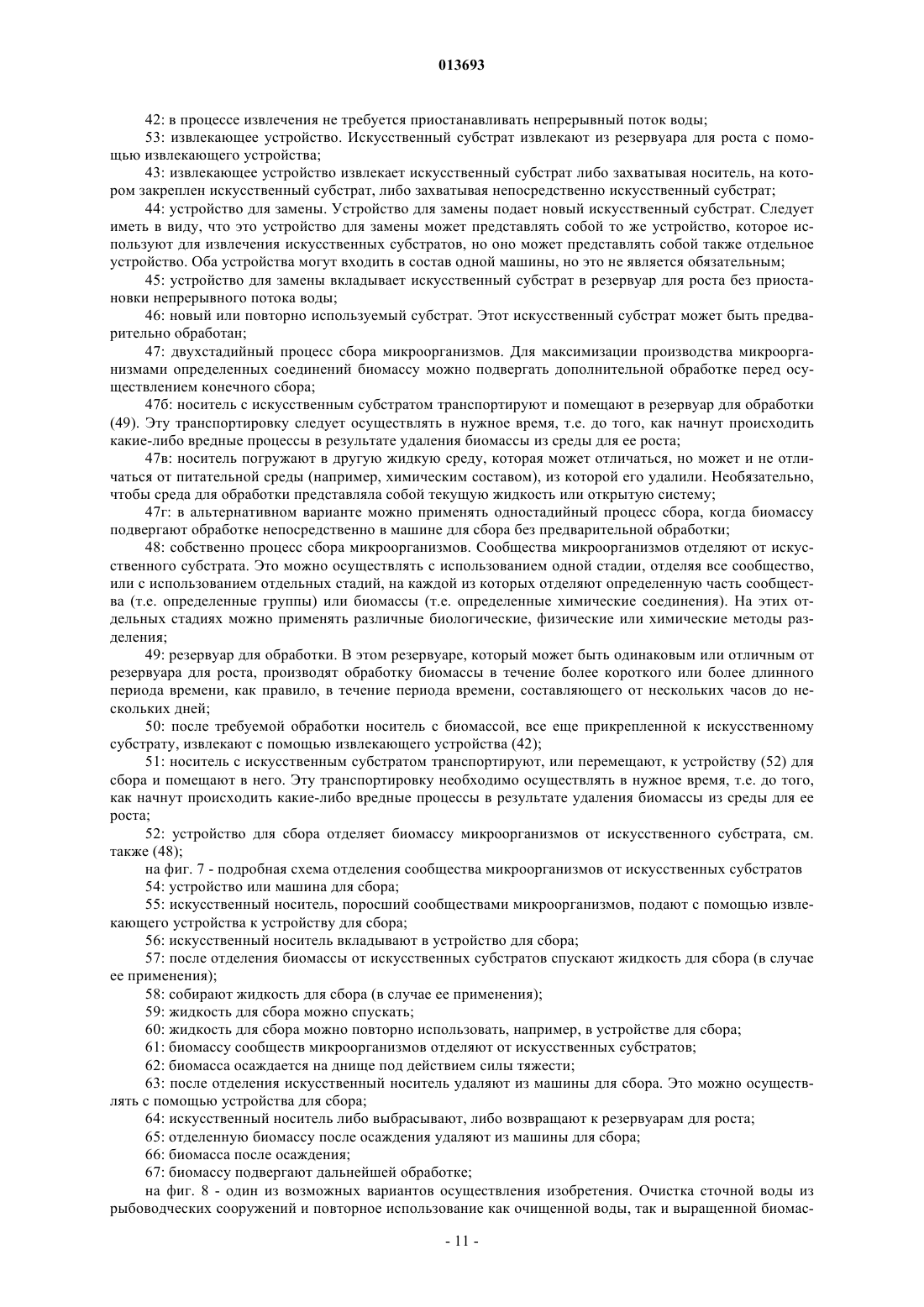 013693

42: в процессе извлечения не требуется приостанавливать непрерывный поток воды;

53: извлекающее устройство. Искусственный субстрат извлекают из резервуара для роста с помощью извлекающего устройства;

43: извлекающее устройство извлекает искусственный субстрат либо захватывая носитель, на котором закреплен искусственный субстрат, либо захватывая непосредственно искусственный субстрат;

44: устройство для замены. Устройство для замены подает новый искусственный субстрат. Следует иметь в виду, что это устройство для замены может представлять собой то же устройство, которое используют для извлечения искусственных субстратов, но оно может представлять собой также отдельное устройство. Оба устройства могут входить в состав одной машины, но это не является обязательным;

45: устройство для замены вкладывает искусственный субстрат в резервуар для роста без приостановки непрерывного потока воды;

46: новый или повторно используемый субстрат. Этот искусственный субстрат может быть предварительно обработан;

47: двухстадийный процесс сбора микроорганизмов. Для максимизации производства микроорганизмами определенных соединений биомассу можно подвергать дополнительной обработке перед осуществлением конечного сбора;

47б: носитель с искусственным субстратом транспортируют и помещают в резервуар для обработки (49). Эту транспортировку следует осуществлять в нужное время, т.е. до того, как начнут происходить какие-либо вредные процессы в результате удаления биомассы из среды для ее роста;

47в: носитель погружают в другую жидкую среду, которая может отличаться, но может и не отличаться от питательной среды (например, химическим составом), из которой его удалили. Необязательно, чтобы среда для обработки представляла собой текущую жидкость или открытую систему;

47г: в альтернативном варианте можно применять одностадийный процесс сбора, когда биомассу подвергают обработке непосредственно в машине для сбора без предварительной обработки;

48: собственно процесс сбора микроорганизмов. Сообщества микроорганизмов отделяют от искусственного субстрата. Это можно осуществлять с использованием одной стадии, отделяя все сообщество, или с использованием отдельных стадий, на каждой из которых отделяют определенную часть сообщества (т.е. определенные группы) или биомассы (т.е. определенные химические соединения). На этих отдельных стадиях можно применять различные биологические, физические или химические методы разделения;

49: резервуар для обработки. В этом резервуаре, который может быть одинаковым или отличным от резервуара для роста, производят обработку биомассы в течение более короткого или более длинного периода времени, как правило, в течение периода времени, составляющего от нескольких часов до нескольких дней;

50: после требуемой обработки носитель с биомассой, все еще прикрепленной к искусственному субстрату, извлекают с помощью извлекающего устройства (42);

51: носитель с искусственным субстратом транспортируют, или перемещают, к устройству (52) для сбора и помещают в него. Эту транспортировку необходимо осуществлять в нужное время, т.е. до того, как начнут происходить какие-либо вредные процессы в результате удаления биомассы из среды для ее роста;

52: устройство для сбора отделяет биомассу микроорганизмов от искусственного субстрата, см. также (48);

на фиг. 7 - подробная схема отделения сообщества микроорганизмов от искусственных субстратов

54: устройство или машина для сбора;

55: искусственный носитель, поросший сообществами микроорганизмов, подают с помощью извлекающего устройства к устройству для сбора;

56: искусственный носитель вкладывают в устройство для сбора;

57: после отделения биомассы от искусственных субстратов спускают жидкость для сбора (в случае ее применения);

58: собирают жидкость для сбора (в случае ее применения);

59: жидкость для сбора можно спускать;

60: жидкость для сбора можно повторно использовать, например, в устройстве для сбора;

61: биомассу сообществ микроорганизмов отделяют от искусственных субстратов;

62: биомасса осаждается на днище под действием силы тяжести;

63: после отделения искусственный носитель удаляют из машины для сбора. Это можно осуществлять с помощью устройства для сбора;

64: искусственный носитель либо выбрасывают, либо возвращают к резервуарам для роста;

65: отделенную биомассу после осаждения удаляют из машины для сбора;

66: биомасса после осаждения;

67: биомассу подвергают дальнейшей обработке;

на фиг. 8 - один из возможных вариантов осуществления изобретения. Очистка сточной воды из рыбоводческих сооружений и повторное использование как очищенной воды, так и выращенной биомас-

- 11 -